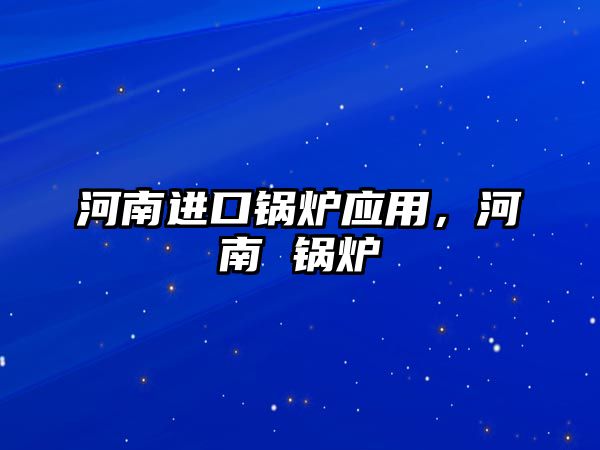 河南进口锅炉应用，河南 锅炉